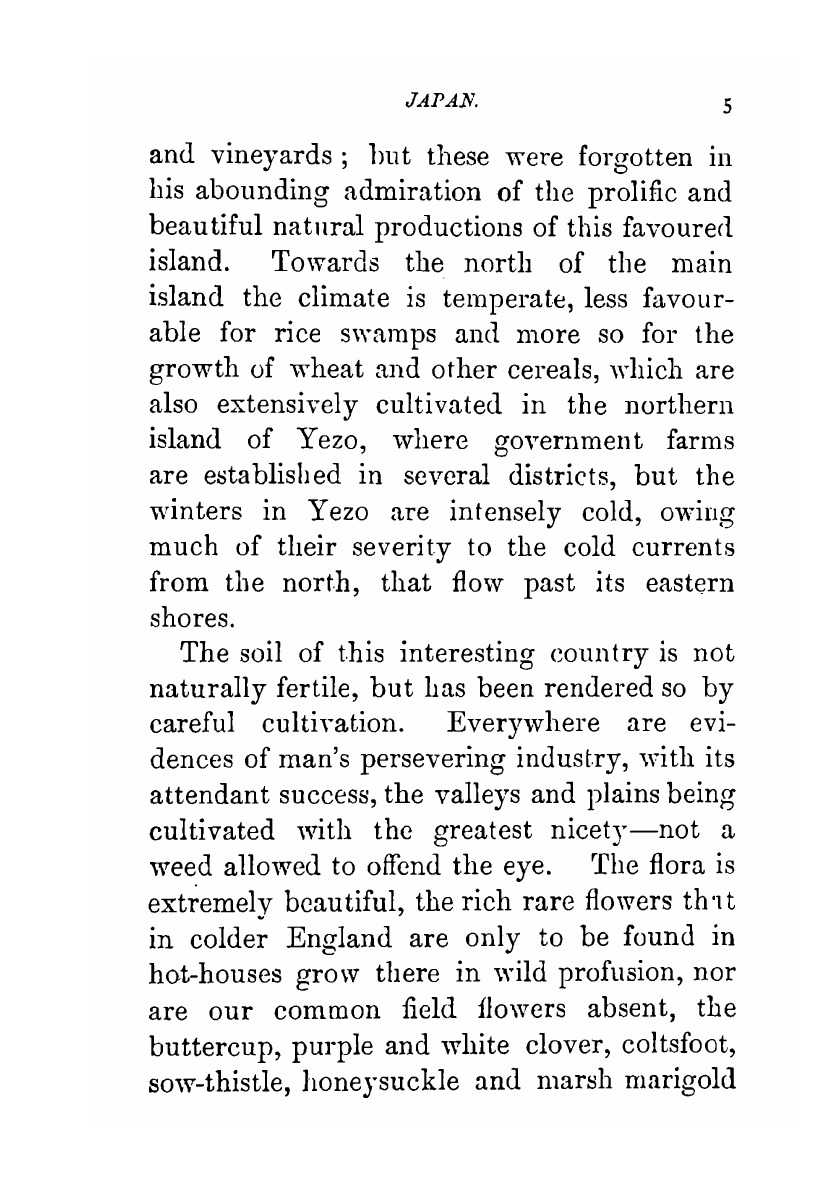 JAPAN. 5

and vineyards; but these were forgotten in his abounding admiration of the prolific and beautiful natural productions of this favoured island. Towards the north of the main island the climate is temperate, less favourable for rice swamps and more so for the growth of wheat and other cereals, which are also extensively cultivated in the northern island of Yezo, where government farms are established in several districts, but the winters in Yezo are intensely cold, owing much of their severity to the cold currents from the north, that flow past its eastern shores.

The soil of this interesting country is not naturally fertile, but has been rendered so by careful cultivation. Everywhere are evidences of man's persevering industry, with its attendant success, the valleys and plains being cultivated with the greatest nicety—not a weed allowed to offend the eye. The flora is extremely beautiful, the rich rare flowers that in colder England are only to be found in hot-houses grow there in wild profusion, nor are our common field flowers absent, the buttercup, purple and white clover, coltsfoot, sow-thistle, honeysuckle and marsh marigold